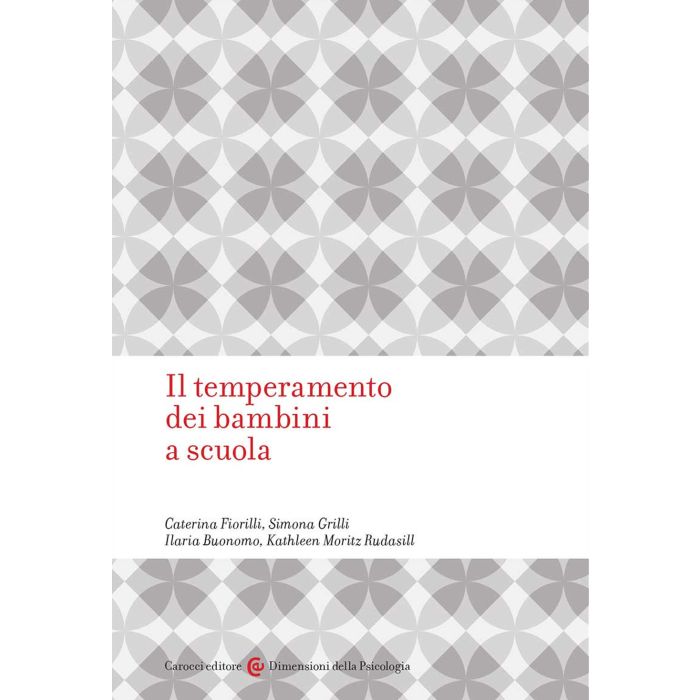 Il temperamento dei bambini a scuola

Caterina Fiorilli, Simona Grilli
Ilaria Buonomo, Kathleen Moritz Rudasill

Carocci editore Dimensioni della Psicologia